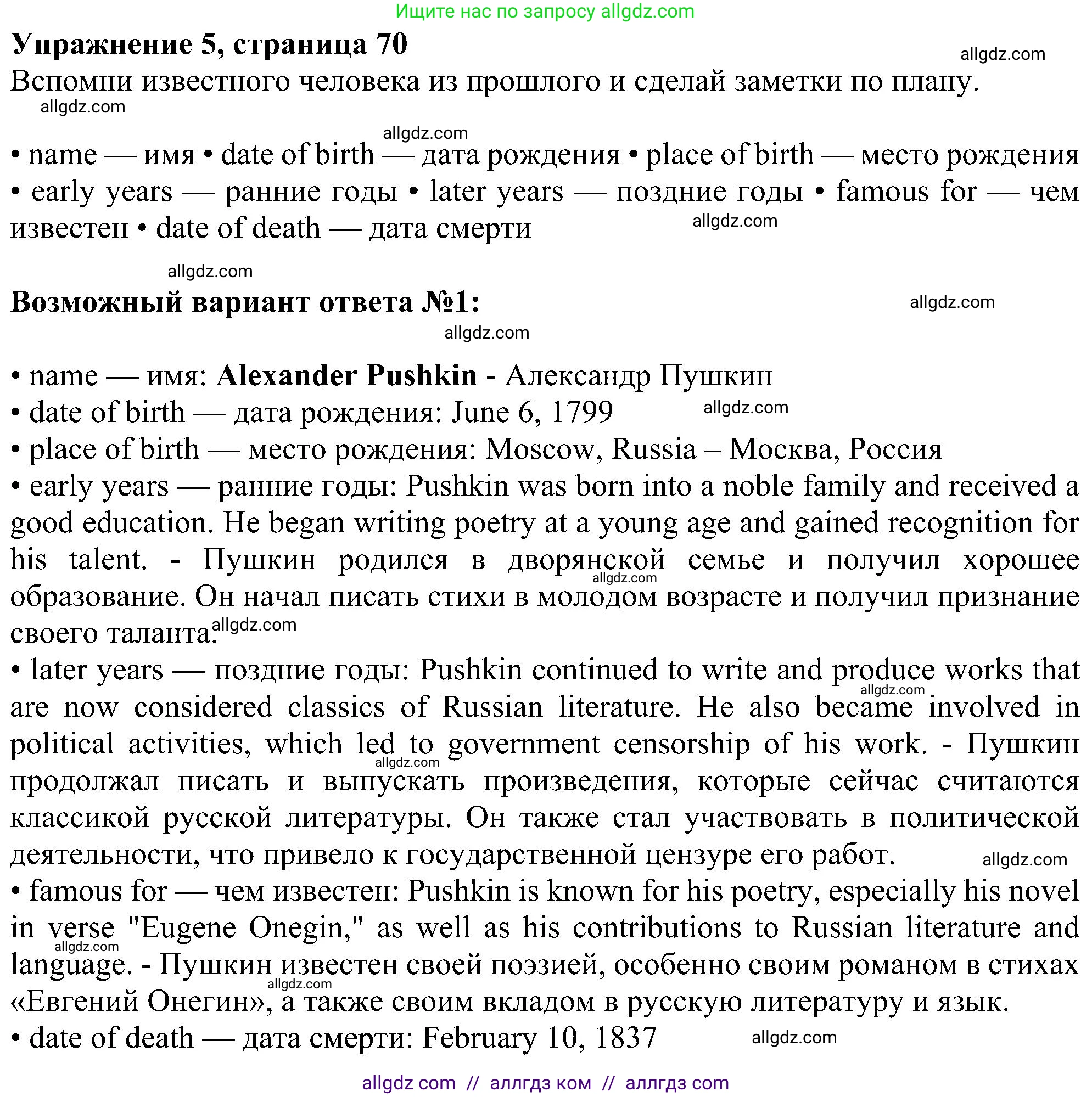 Ищите нас по запросу allgdz.com

**Упражнение 5, страница 70**

allgdz.com

Вспомни известного человека из прошлого и сделай заметки по плану.

allgdz.com

allgdz.com

• name — имя • date of birth — дата рождения • place of birth — место рождения • early years — ранние годы • later years — поздние годы • famous for — чем известен • date of death — дата смерти

allgdz.com

allgdz.com

**Возможный вариант ответа №1:**

allgdz.com

allgdz.com

• name — имя: **Alexander Pushkin** - Александр Пушкин
• date of birth — дата рождения: June 6, 1799
allgdz.com
• place of birth — место рождения: Moscow, Russia – Москва, Россия
• early years — ранние годы: Pushkin was born into a noble family and received a good education. He began writing poetry at a young age and gained recognition for his talent. - Пушкин родился в дворянской семье и получил хорошее образование. Он начал писать стихи в молодом возрасте и получил признание своего таланта.
allgdz.com
allgdz.com
• later years — поздние годы: Pushkin continued to write and produce works that are now considered classics of Russian literature. He also became involved in political activities, which led to government censorship of his work. - Пушкин продолжал писать и выпускать произведения, которые сейчас считаются классикой русской литературы. Он также стал участвовать в политической деятельности, что привело к государственной цензуре его работ.
allgdz.com
allgdz.com
allgdz.com
• famous for — чем известен: Pushkin is known for his poetry, especially his novel in verse "Eugene Onegin," as well as his contributions to Russian literature and language. - Пушкин известен своей поэзией, особенно своим романом в стихах «Евгений Онегин», а также своим вкладом в русскую литературу и язык.
allgdz.com
allgdz.com
• date of death — дата смерти: February 10, 1837
allgdz.com

allgdz com // аллгдз ком // аллгдз com